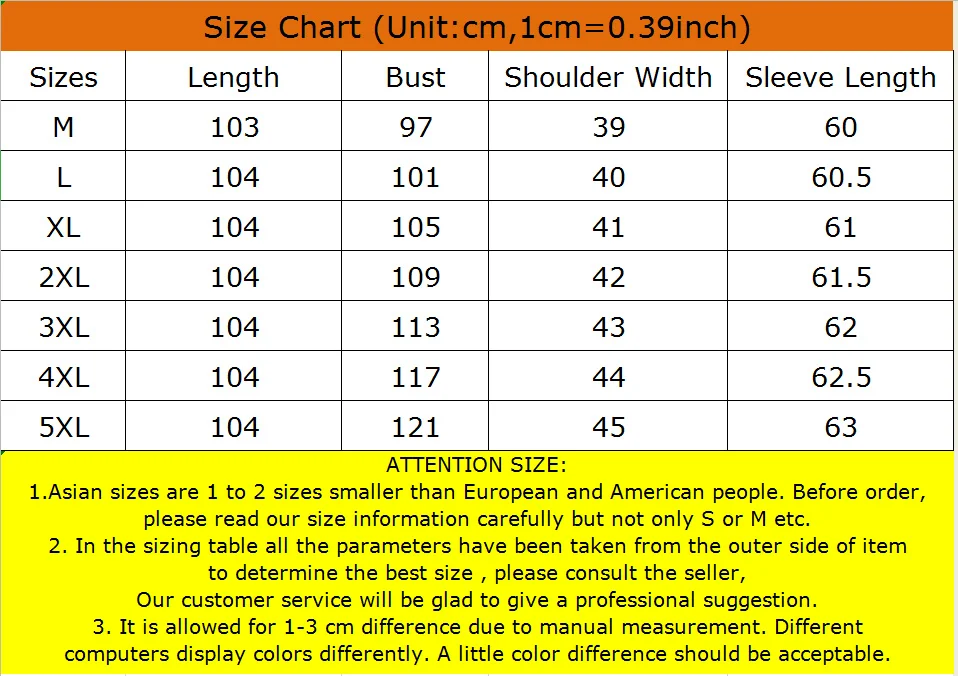 Size Chart (Unit:cm,1cm=0.39inch)

| Sizes | Length | Bust | Shoulder Width | Sleeve Length |
|---|---|---|---|---|
| M | 103 | 97 | 39 | 60 |
| L | 104 | 101 | 40 | 60.5 |
| XL | 104 | 105 | 41 | 61 |
| 2XL | 104 | 109 | 42 | 61.5 |
| 3XL | 104 | 113 | 43 | 62 |
| 4XL | 104 | 117 | 44 | 62.5 |
| 5XL | 104 | 121 | 45 | 63 |

ATTENTION SIZE:
1.Asian sizes are 1 to 2 sizes smaller than European and American people. Before order, please read our size information carefully but not only S or M etc.
2. In the sizing table all the parameters have been taken from the outer side of item to determine the best size , please consult the seller,
Our customer service will be glad to give a professional suggestion.
3. It is allowed for 1-3 cm difference due to manual measurement. Different computers display colors differently. A little color difference should be acceptable.